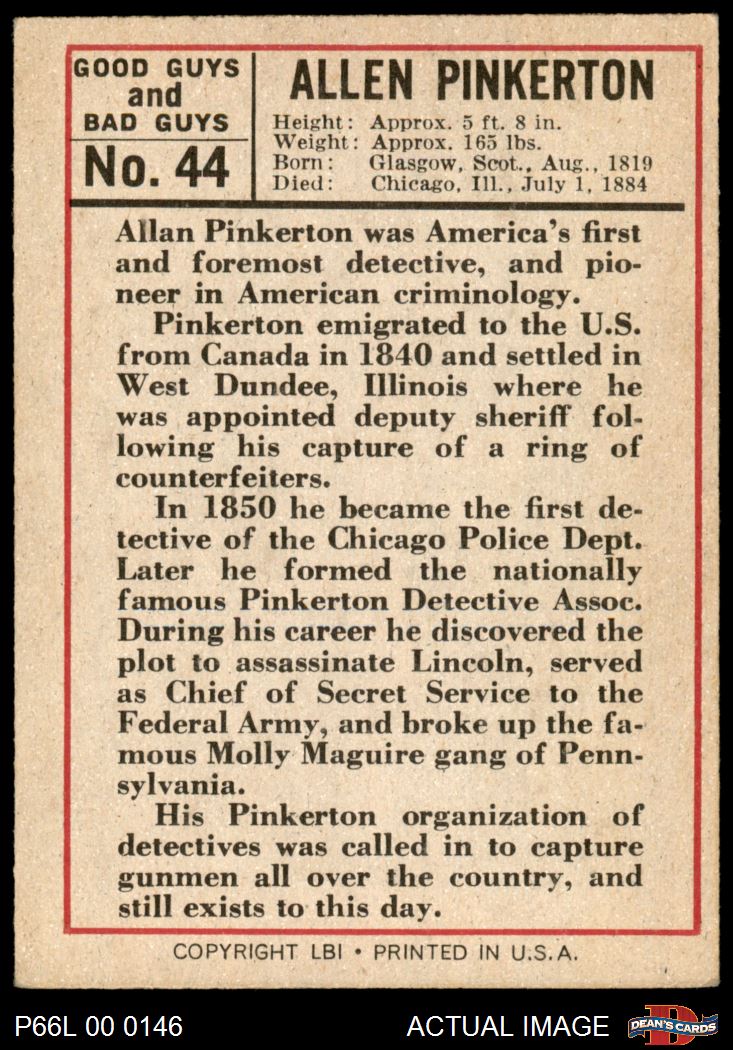 GOOD GUYS and BAD GUYS

No. 44

ALLEN PINKERTON

Height: Approx. 5 ft. 8 in.
Weight: Approx. 165 lbs.
Born: Glasgow, Scot., Aug., 1819
Died: Chicago, Ill., July 1, 1884

Allan Pinkerton was America's first and foremost detective, and pioneer in American criminology.

Pinkerton emigrated to the U.S. from Canada in 1840 and settled in West Dundee, Illinois where he was appointed deputy sheriff following his capture of a ring of counterfeiters.

In 1850 he became the first detective of the Chicago Police Dept. Later he formed the nationally famous Pinkerton Detective Assoc. During his career he discovered the plot to assassinate Lincoln, served as Chief of Secret Service to the Federal Army, and broke up the famous Molly Maguire gang of Pennsylvania.

His Pinkerton organization of detectives was called in to capture gunmen all over the country, and still exists to this day.

COPYRIGHT LBI • PRINTED IN U.S.A.

P66L 00 0146

ACTUAL IMAGE

DEAN'S CARDS